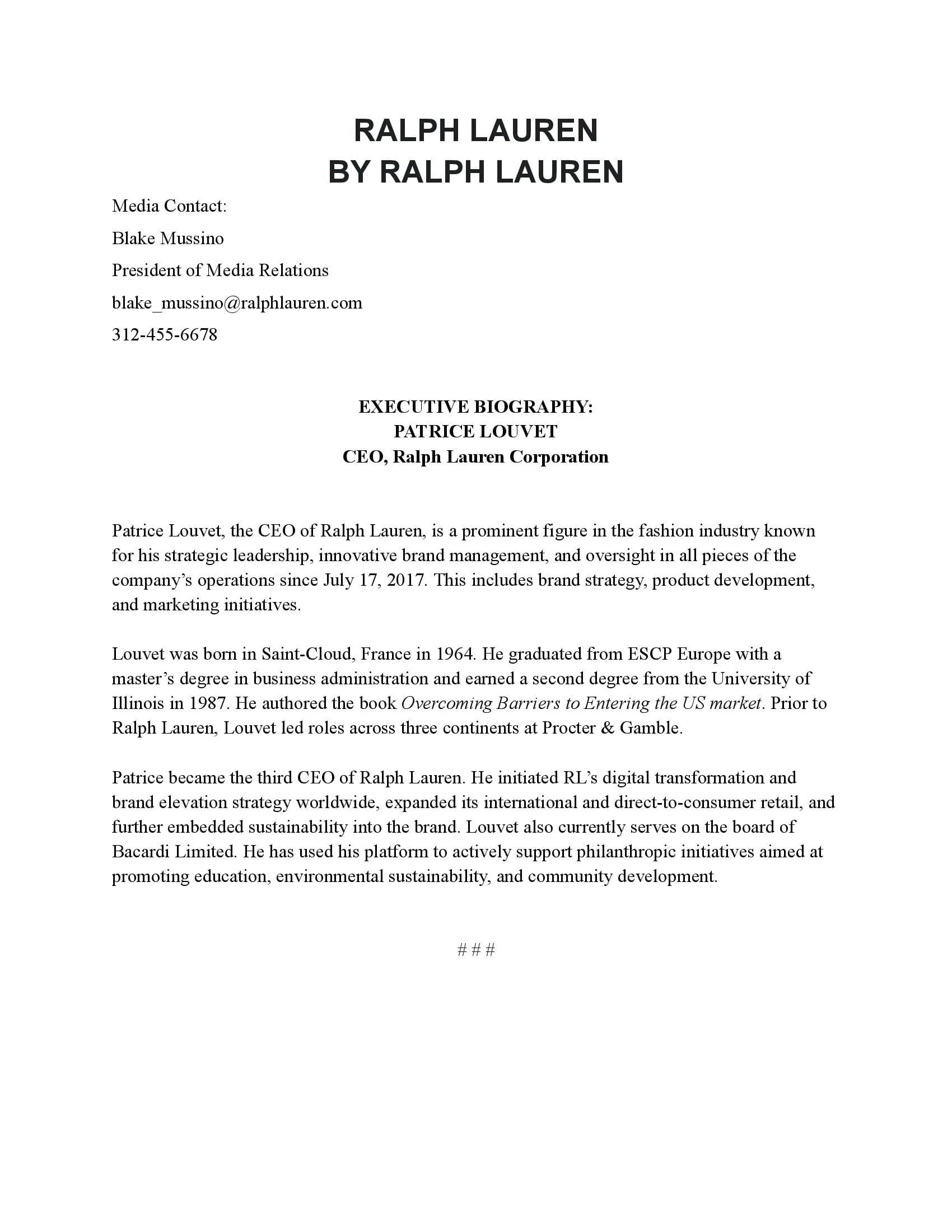 RALPH LAUREN
BY RALPH LAUREN

Media Contact:

Blake Mussino

President of Media Relations

blake_mussino@ralphlauren.com

312-455-6678

EXECUTIVE BIOGRAPHY:
PATRICE LOUVET
CEO, Ralph Lauren Corporation

Patrice Louvet, the CEO of Ralph Lauren, is a prominent figure in the fashion industry known for his strategic leadership, innovative brand management, and oversight in all pieces of the company's operations since July 17, 2017. This includes brand strategy, product development, and marketing initiatives.

Louvet was born in Saint-Cloud, France in 1964. He graduated from ESCP Europe with a master's degree in business administration and earned a second degree from the University of Illinois in 1987. He authored the book Overcoming Barriers to Entering the US market. Prior to Ralph Lauren, Louvet led roles across three continents at Procter & Gamble.

Patrice became the third CEO of Ralph Lauren. He initiated RL's digital transformation and brand elevation strategy worldwide, expanded its international and direct-to-consumer retail, and further embedded sustainability into the brand. Louvet also currently serves on the board of Bacardi Limited. He has used his platform to actively support philanthropic initiatives aimed at promoting education, environmental sustainability, and community development.

# # #